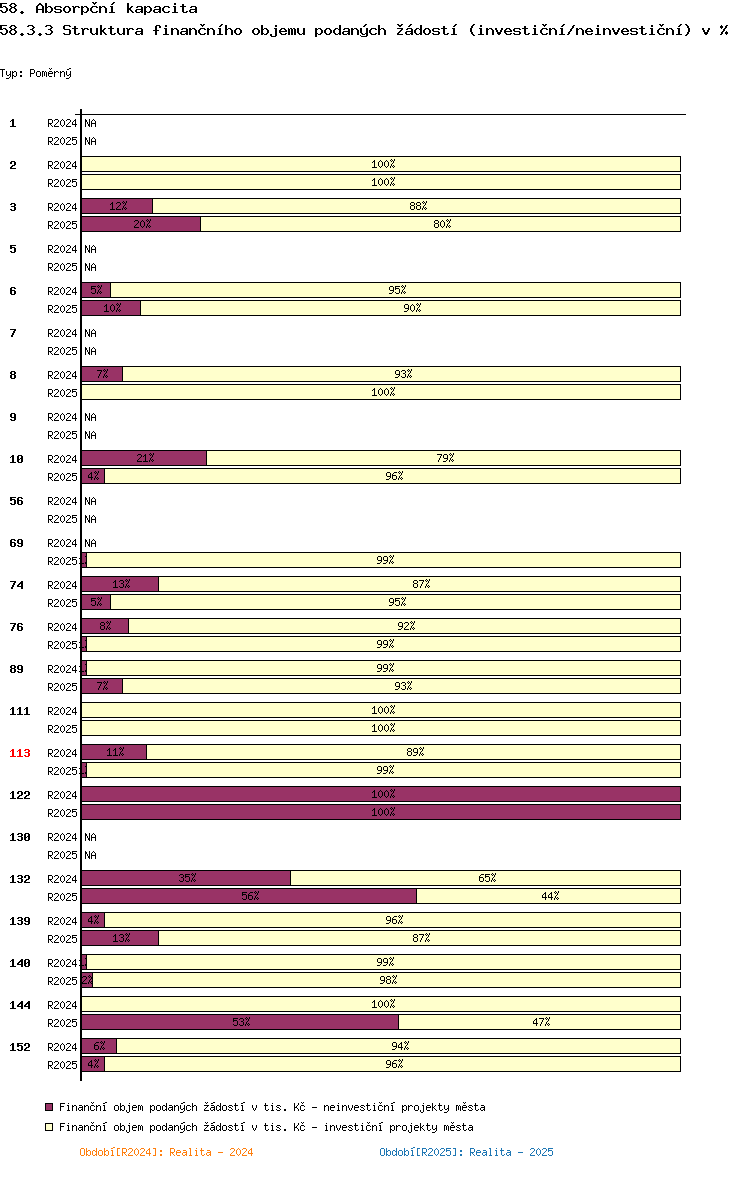 58. Absorpční kapacita
58.3.3 Struktura finančního objemu podaných žádostí (investiční/neinvestiční) v %

Typ: Poměrný

1 R2024 NA
R2025 NA
2 R2024 100%
R2025 100%
3 R2024 12% 88%
R2025 20% 80%
5 R2024 NA
R2025 NA
6 R2024 5% 95%
R2025 10% 90%
7 R2024 NA
R2025 NA
8 R2024 7% 93%
R2025 100%
9 R2024 NA
R2025 NA
10 R2024 21% 79%
R2025 4% 96%
56 R2024 NA
R2025 NA
69 R2024 NA
R2025 99%
74 R2024 13% 87%
R2025 5% 95%
76 R2024 8% 92%
R2025 99%
89 R2024 99%
R2025 7% 93%
111 R2024 100%
R2025 100%
113 R2024 11% 89%
R2025 99%
122 R2024 100%
R2025 100%
130 R2024 NA
R2025 NA
132 R2024 35% 65%
R2025 56% 44%
139 R2024 4% 96%
R2025 13% 87%
140 R2024 99%
R2025 2% 98%
144 R2024 100%
R2025 53% 47%
152 R2024 6% 94%
R2025 4% 96%

Finanční objem podaných žádostí v tis. Kč - neinvestiční projekty města
Finanční objem podaných žádostí v tis. Kč - investiční projekty města

Období[R2024]: Realita - 2024
Období[R2025]: Realita - 2025